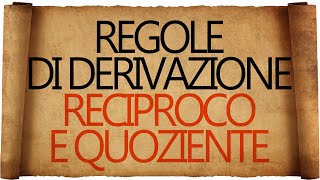 REGOLE
DI DERIVAZIONE
RECIPROCO
E QUOZIENTE